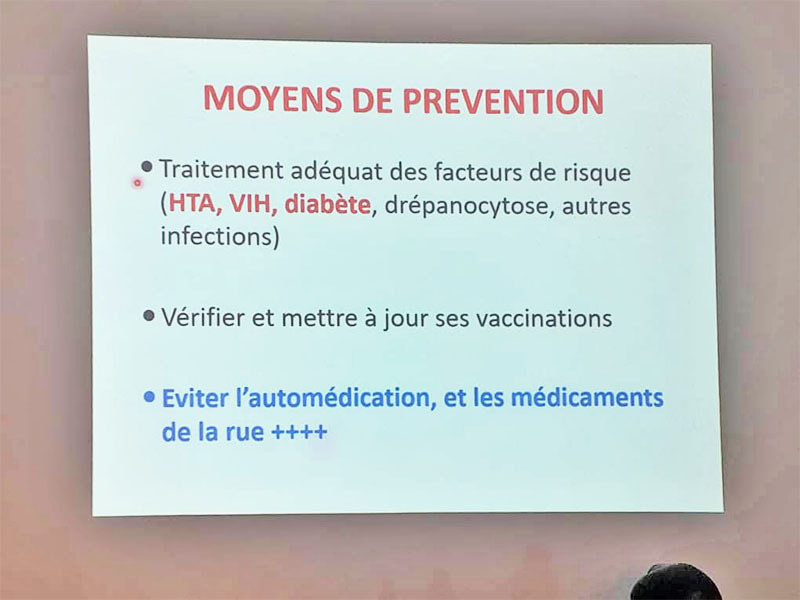 MOYENS DE PREVENTION

• Traitement adéquat des facteurs de risque (HTA, VIH, diabète, drépanocytose, autres infections)

• Vérifier et mettre à jour ses vaccinations

• Eviter l'automédication, et les médicaments de la rue ++++